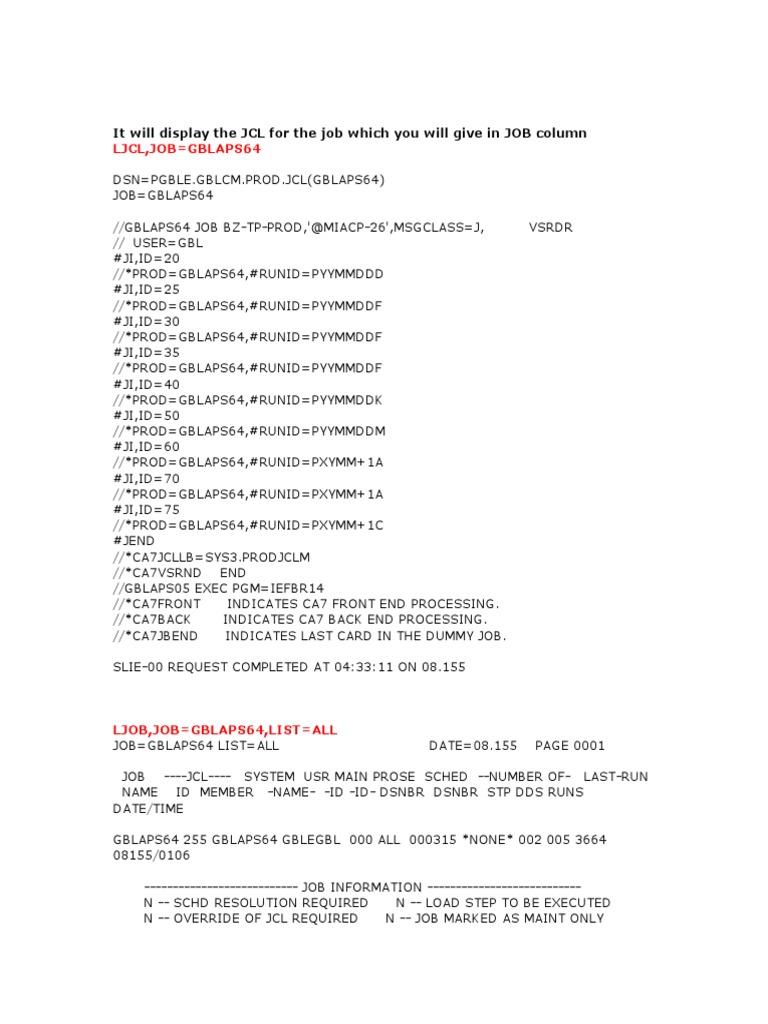 It will display the JCL for the job which you will give in JOB column
LJCL,JOB=GBLAPS64

DSN=PGBLE.GBLCM.PROD.JCL(GBLAPS64)
JOB=GBLAPS64

//GBLAPS64 JOB BZ-TP-PROD,'@MIACP-26',MSGCLASS=J, VSRDR
// USER=GBL
#JI,ID=20
//*PROD=GBLAPS64,#RUNID=PYYMMDDD
#JI,ID=25
//*PROD=GBLAPS64,#RUNID=PYYMMDDF
#JI,ID=30
//*PROD=GBLAPS64,#RUNID=PYYMMDDF
#JI,ID=35
//*PROD=GBLAPS64,#RUNID=PYYMMDDF
#JI,ID=40
//*PROD=GBLAPS64,#RUNID=PYYMMDDK
#JI,ID=50
//*PROD=GBLAPS64,#RUNID=PYYMMDDM
#JI,ID=60
//*PROD=GBLAPS64,#RUNID=PXYMM+1A
#JI,ID=70
//*PROD=GBLAPS64,#RUNID=PXYMM+1A
#JI,ID=75
//*PROD=GBLAPS64,#RUNID=PXYMM+1C
#JEND
//*CA7JCLLB=SYS3.PRODJCLM
//*CA7VSRND END
//GBLAPS05 EXEC PGM=IEFBR14
//*CA7FRONT INDICATES CA7 FRONT END PROCESSING.
//*CA7BACK INDICATES CA7 BACK END PROCESSING.
//*CA7JBEND INDICATES LAST CARD IN THE DUMMY JOB.

SLIE-00 REQUEST COMPLETED AT 04:33:11 ON 08.155

LJOB,JOB=GBLAPS64,LIST=ALL
JOB=GBLAPS64 LIST=ALL DATE=08.155 PAGE 0001

JOB ----JCL---- SYSTEM USR MAIN PROSE SCHED --NUMBER OF- LAST-RUN
NAME ID MEMBER -NAME- -ID -ID- DSNBR DSNBR STP DDS RUNS DATE/TIME

GBLAPS64 255 GBLAPS64 GBLEGBL 000 ALL 000315 *NONE* 002 005 3664 08155/0106

-------------------------- JOB INFORMATION --------------------------
N -- SCHD RESOLUTION REQUIRED N -- LOAD STEP TO BE EXECUTED
N -- OVERRIDE OF JCL REQUIRED N -- JOB MARKED AS MAINT ONLY